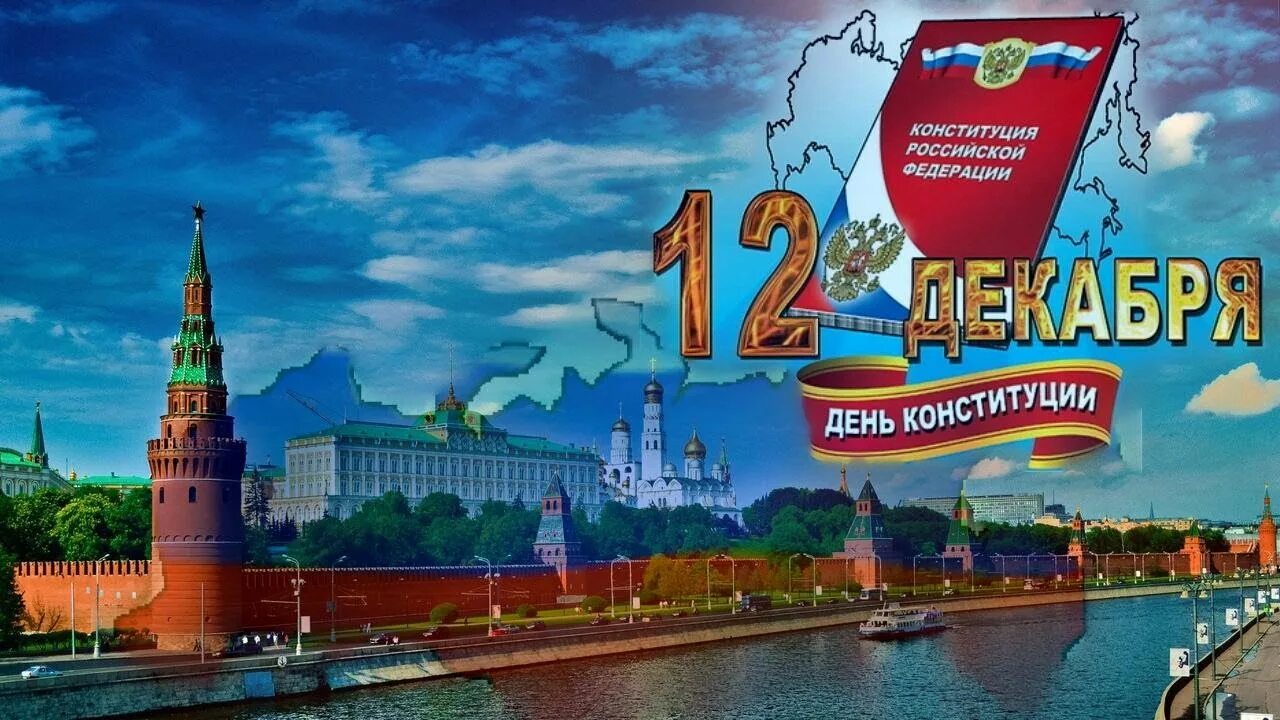 КОНСТИТУЦИЯ РОССИЙСКОЙ ФЕДЕРАЦИИ

12 ДЕКАБРЯ

ДЕНЬ КОНСТИТУЦИИ